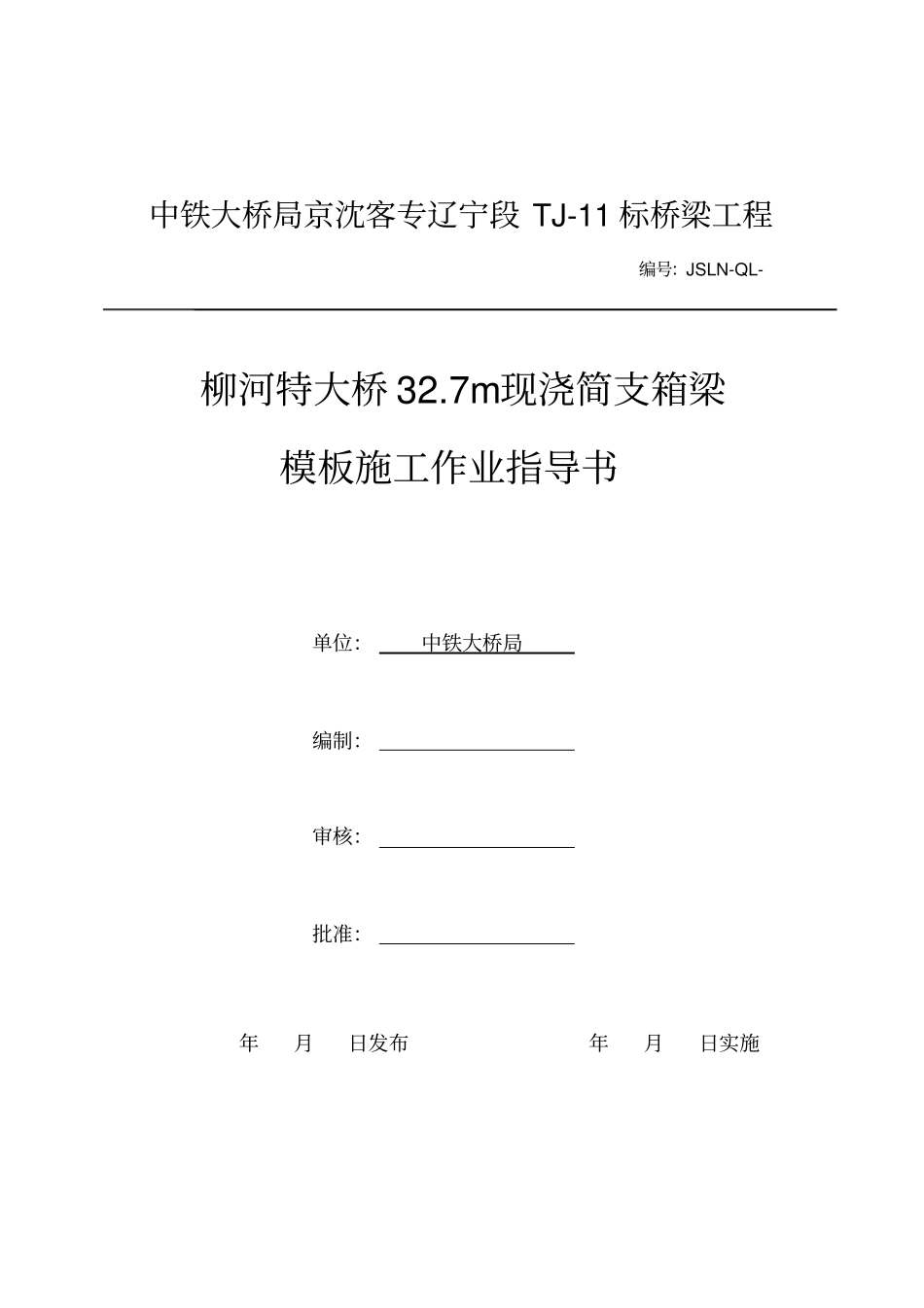 中铁大桥局京沈客专辽宁段 TJ-11 标桥梁工程

编号: JSLN-QL-

柳河特大桥 32.7m现浇简支箱梁

模板施工作业指导书

单位: 中铁大桥局

编制:

审核:

批准:

年 月 日发布 年 月 日实施